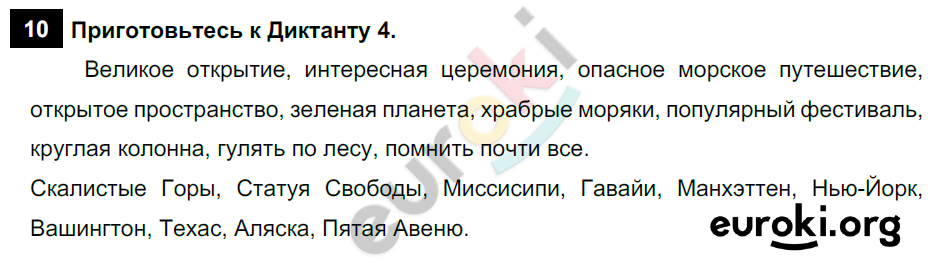 10 Приготовьтесь к Диктанту 4.

Великое открытие, интересная церемония, опасное морское путешествие, открытое пространство, зеленая планета, храбрые моряки, популярный фестиваль, круглая колонна, гулять по лесу, помнить почти все.

Скалистые Горы, Статуя Свободы, Миссисипи, Гавайи, Манхэттен, Нью-Йорк, Вашингтон, Техас, Аляска, Пятая Авеню.

euroki

euroki.org